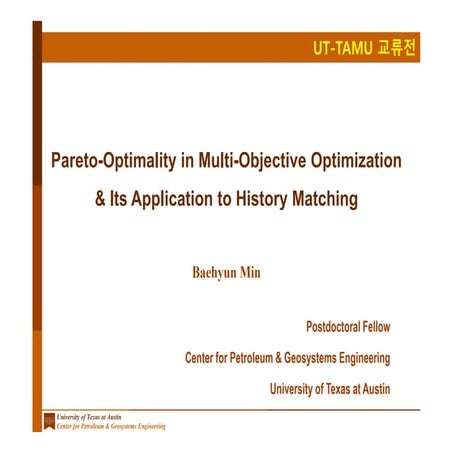 UT-TAMU 교류전

Pareto-Optimality in Multi-Objective Optimization & Its Application to History Matching

Baehyun Min

Postdoctoral Fellow

Center for Petroleum & Geosystems Engineering

University of Texas at Austin

University of Texas at Austin
Center for Petroleum & Geosystems Engineering